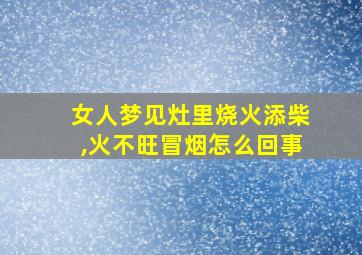 女人梦见灶里烧火添柴,火不旺冒烟怎么回事